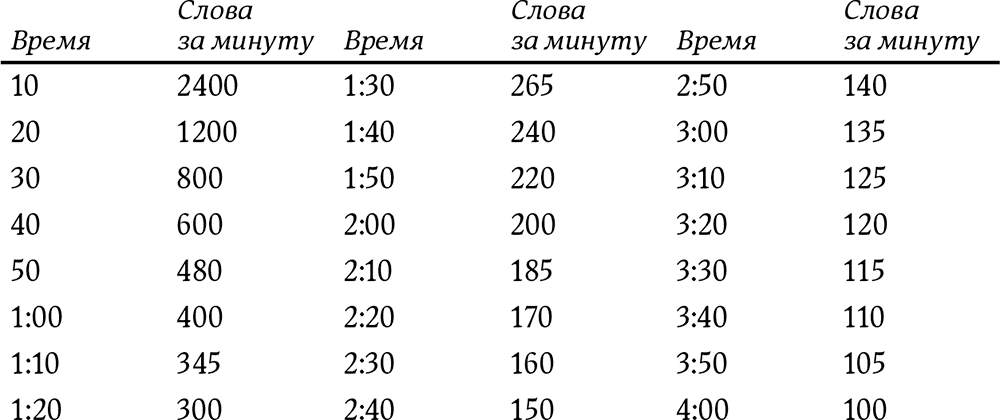 | Время | Слова за минуту | Время | Слова за минуту | Время | Слова за минуту |
|---|---|---|---|---|---|
| 10 | 2400 | 1:30 | 265 | 2:50 | 140 |
| 20 | 1200 | 1:40 | 240 | 3:00 | 135 |
| 30 | 800 | 1:50 | 220 | 3:10 | 125 |
| 40 | 600 | 2:00 | 200 | 3:20 | 120 |
| 50 | 480 | 2:10 | 185 | 3:30 | 115 |
| 1:00 | 400 | 2:20 | 170 | 3:40 | 110 |
| 1:10 | 345 | 2:30 | 160 | 3:50 | 105 |
| 1:20 | 300 | 2:40 | 150 | 4:00 | 100 |